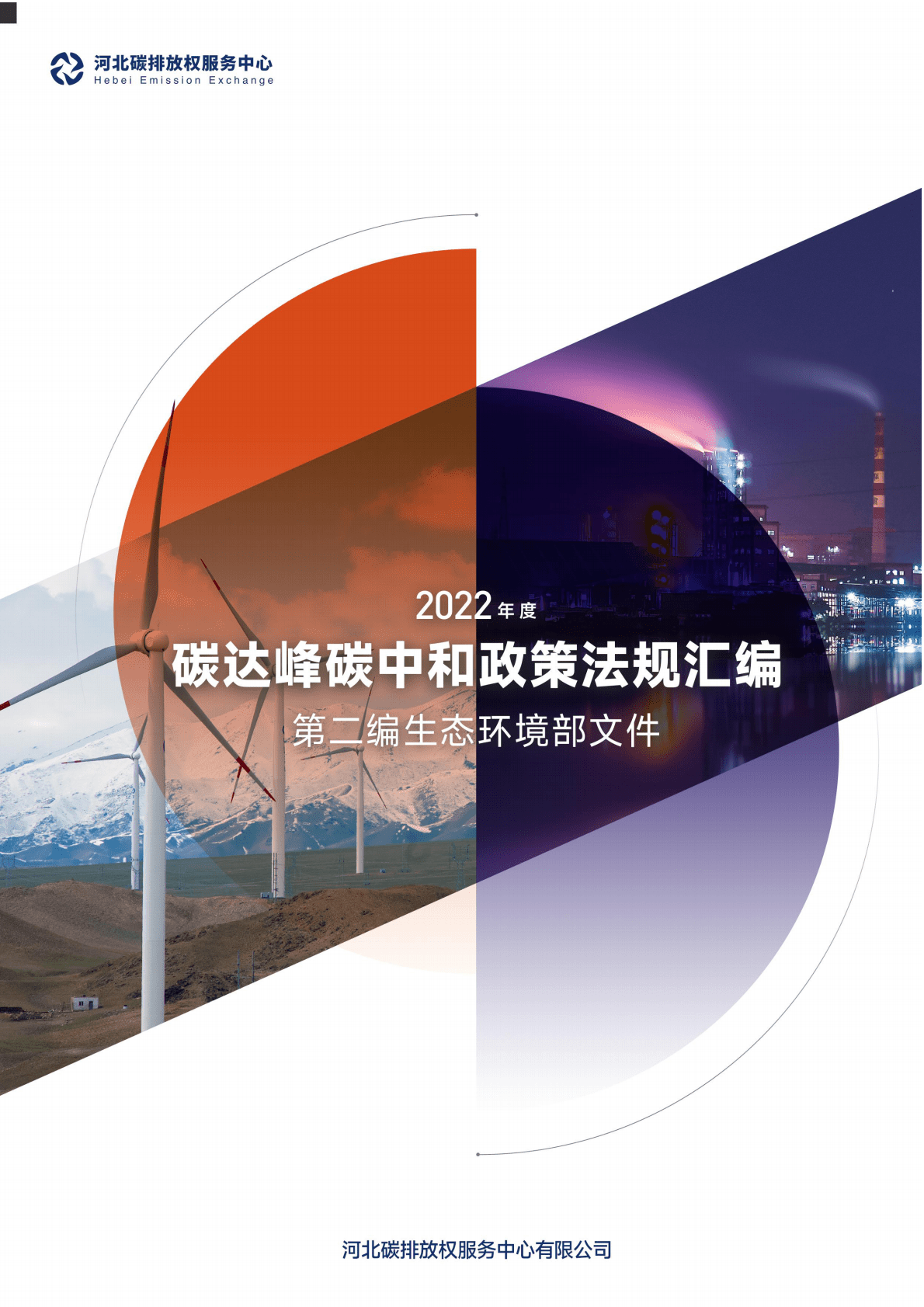 河北碳排放权服务中心
Hebei Emission Exchange

2022年度
碳达峰碳中和政策法规汇编
第二编生态环境部文件

河北碳排放权服务中心有限公司